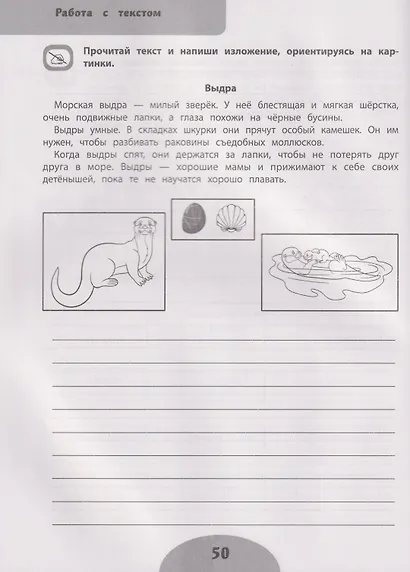 Работа с текстом

Прочитай текст и напиши изложение, ориентируясь на картинки.

Выдра

Морская выдра — милый зверёк. У неё блестящая и мягкая шёрстка, очень подвижные лапки, а глаза похожи на чёрные бусины.

Выдры умные. В складках шкурки они прячут особый камешек. Он им нужен, чтобы разбивать раковины съедобных моллюсков.

Когда выдры спят, они держатся за лапки, чтобы не потерять друг друга в море. Выдры — хорошие мамы и прижимают к себе своих детёнышей, пока те не научатся хорошо плавать.

50